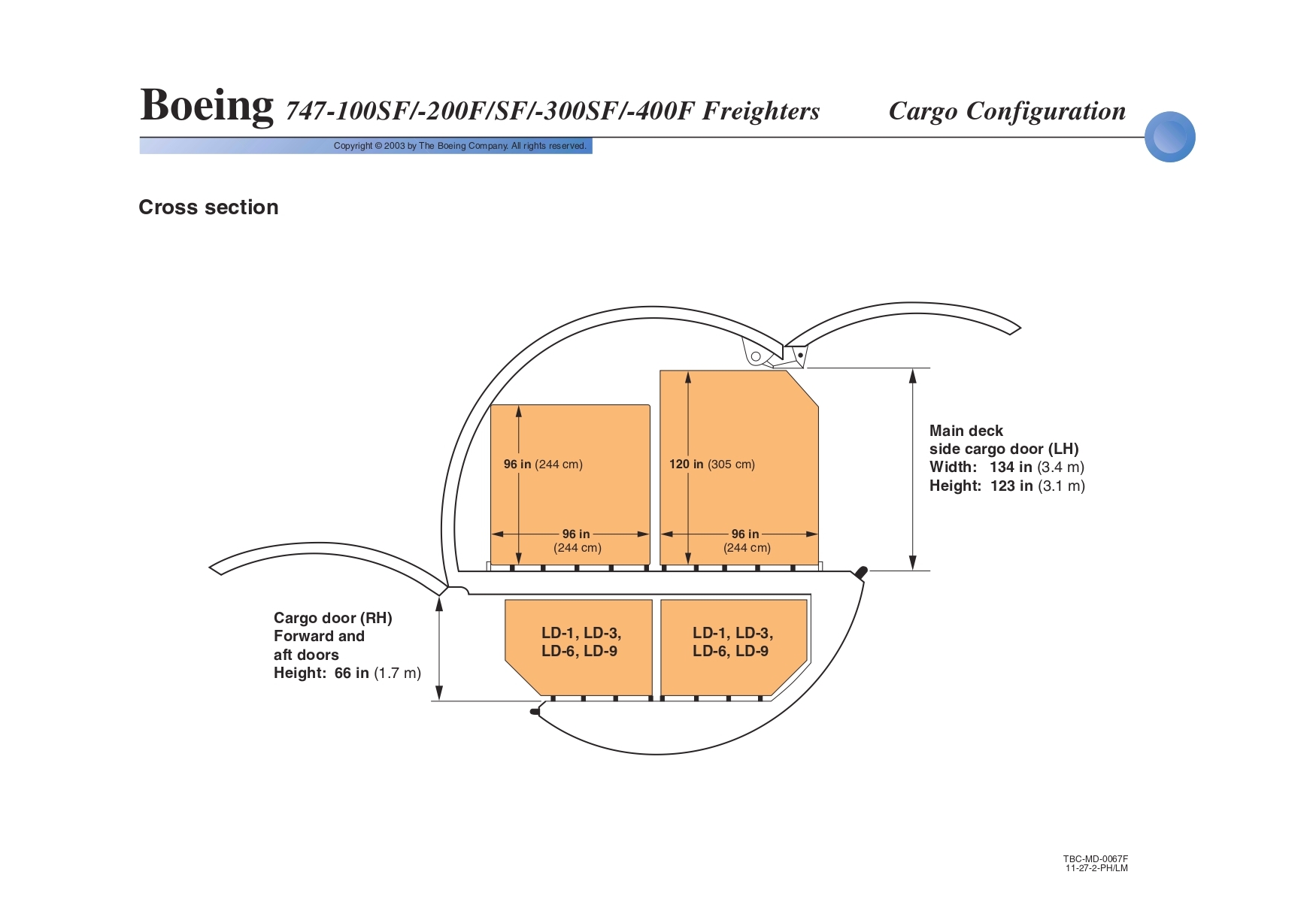 Boeing 747-100SF/-200F/SF/-300SF/-400F Freighters Cargo Configuration

Copyright © 2003 by The Boeing Company. All rights reserved.

Cross section

96 in (244 cm)

96 in (244 cm)

120 in (305 cm)

96 in (244 cm)

Main deck side cargo door (LH)
Width: 134 in (3.4 m)
Height: 123 in (3.1 m)

Cargo door (RH)
Forward and aft doors
Height: 66 in (1.7 m)

LD-1, LD-3, LD-6, LD-9

LD-1, LD-3, LD-6, LD-9

TBC-MD-0067F
11-27-2-PH/LM